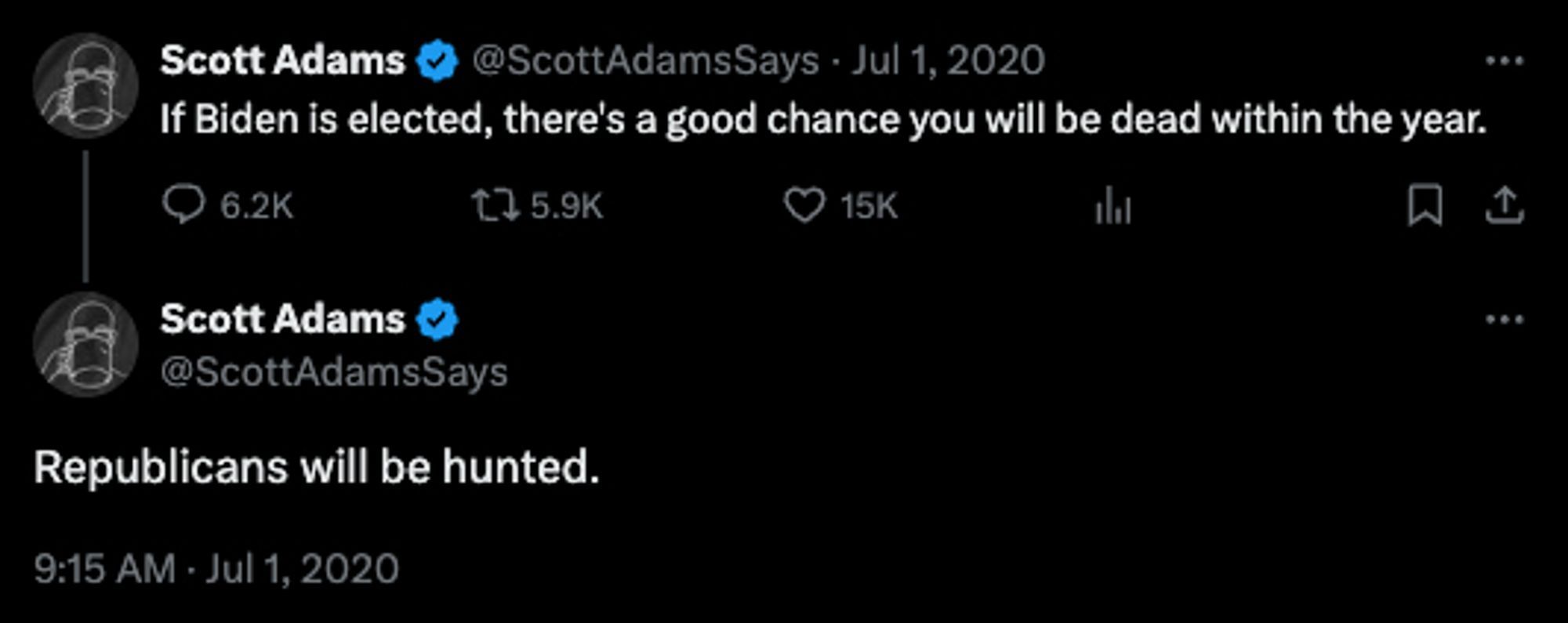 Scott Adams @ScottAdamsSays · Jul 1, 2020
If Biden is elected, there's a good chance you will be dead within the year.

6.2K 5.9K 15K

Scott Adams
@ScottAdamsSays

Republicans will be hunted.

9:15 AM · Jul 1, 2020